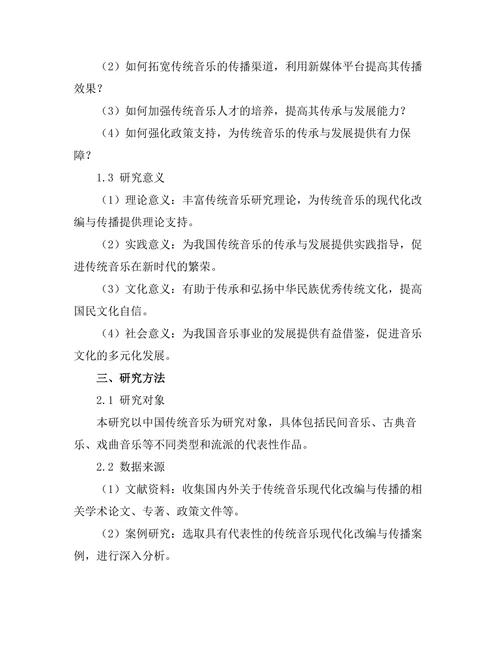 （2）如何拓宽传统音乐的传播渠道，利用新媒体平台提高其传播效果？

（3）如何加强传统音乐人才的培养，提高其传承与发展能力？

（4）如何强化政策支持，为传统音乐的传承与发展提供有力保障？

1.3 研究意义

（1）理论意义：丰富传统音乐研究理论，为传统音乐的现代化改编与传播提供理论支持。

（2）实践意义：为我国传统音乐的传承与发展提供实践指导，促进传统音乐在新时代的繁荣。

（3）文化意义：有助于传承和弘扬中华民族优秀传统文化，提高国民文化自信。

（4）社会意义：为我国音乐事业的发展提供有益借鉴，促进音乐文化的多元化发展。

三、研究方法

2.1 研究对象

本研究以中国传统音乐为研究对象，具体包括民间音乐、古典音乐、戏曲音乐等不同类型和流派的代表性作品。

2.2 数据来源

（1）文献资料：收集国内外关于传统音乐现代化改编与传播的相关学术论文、专著、政策文件等。

（2）案例研究：选取具有代表性的传统音乐现代化改编与传播案例，进行深入分析。